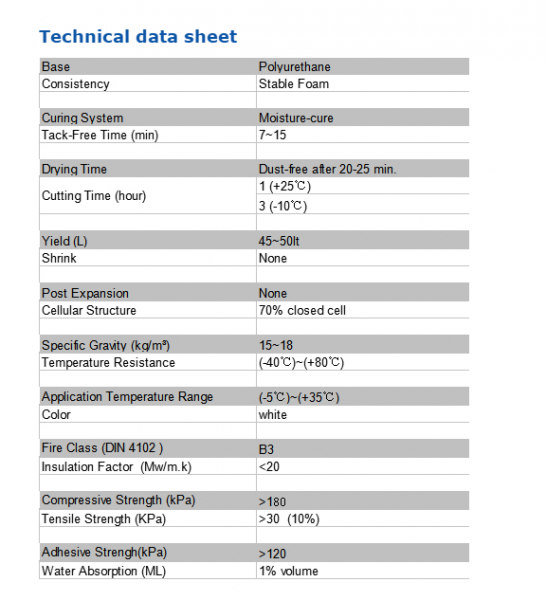 Technical data sheet

| Base | Polyurethane |
|---|---|
| Consistency | Stable Foam |
| | |
| Curing System | Moisture-cure |
| Tack-Free Time (min) | 7~15 |
| | |
| Drying Time | Dust-free after 20-25 min. |
| Cutting Time (hour) | 1 (+25℃) |
| | 3 (-10℃) |
| | |
| Yield (L) | 45~50lt |
| Shrink | None |
| | |
| Post Expansion | None |
| Cellular Structure | 70% closed cell |
| | |
| Specific Gravity (kg/m³) | 15~18 |
| Temperature Resistance | (-40℃)~(+80℃) |
| | |
| Application Temperature Range | (-5℃)~(+35℃) |
| Color | white |
| | |
| Fire Class (DIN 4102 ) | B3 |
| Insulation Factor (Mw/m.k) | <20 |
| | |
| Compressive Strength (kPa) | >180 |
| Tensile Strength (KPa) | >30 (10%) |
| | |
| Adhesive Strengh(kPa) | >120 |
| Water Absorption (ML) | 1% volume |